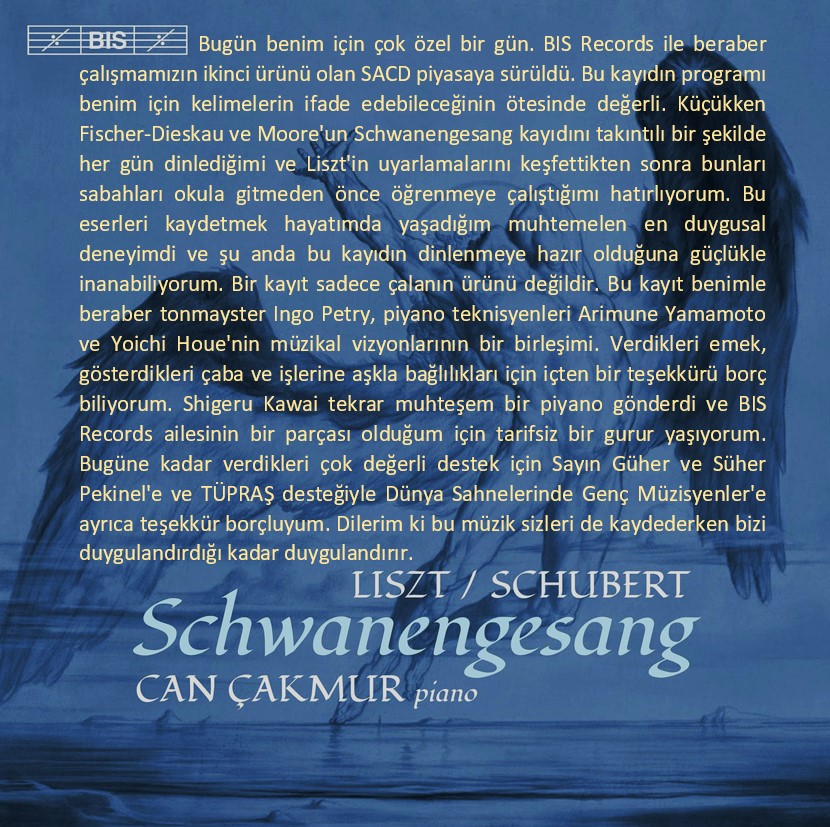 BIS

Bugün benim için çok özel bir gün. BIS Records ile beraber çalışmamızın ikinci ürünü olan SACD piyasaya sürüldü. Bu kayıdın programı benim için kelimelerin ifade edebileceğinin ötesinde değerli. Küçükken Fischer-Dieskau ve Moore'un Schwanengesang kayıdını takıntılı bir şekilde her gün dinlediğimi ve Liszt'in uyarlamalarını keşfettikten sonra bunları sabahları okula gitmeden önce öğrenmeye çalıştığımı hatırlıyorum. Bu eserleri kaydetmek hayatımda yaşadığım muhtemelen en duygusal deneyimdi ve şu anda bu kayıdın dinlenmeye hazır olduğuna güçlükle inanabiliyorum. Bir kayıt sadece çalanın ürünü değildir. Bu kayıt benimle beraber tonmayster Ingo Petry, piyano teknisyenleri Arimune Yamamoto ve Yoichi Houe'nin müzikal vizyonlarının bir birleşimi. Verdikleri emek, gösterdikleri çaba ve işlerine aşkla bağlılıkları için içten bir teşekkürü borç biliyorum. Shigeru Kawai tekrar muhteşem bir piyano gönderdi ve BIS Records ailesinin bir parçası olduğum için tarifsiz bir gurur yaşıyorum. Bugüne kadar verdikleri çok değerli destek için Sayın Güher ve Süher Pekinel'e ve TÜPRAŞ desteğiyle Dünya Sahnelerinde Genç Müzisyenler'e ayrıca teşekkür borçluyum. Dilerim ki bu müzik sizleri de kaydederken bizi duygulandırdığı kadar duygulandırır.

LISZT / SCHUBERT
Schwanengesang
CAN ÇAKMUR piano